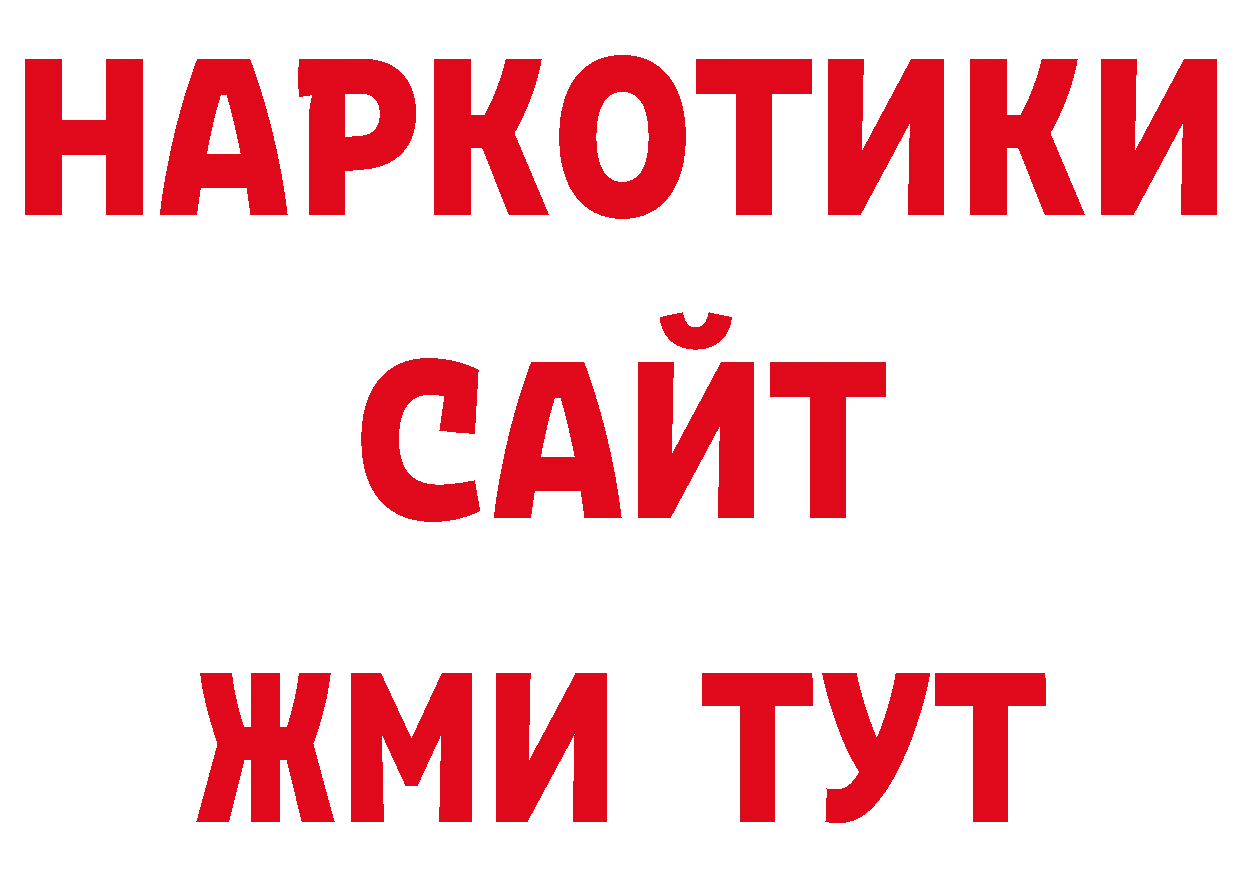 НАРКОТИКИ
САЙТ
ЖМИ ТУТ